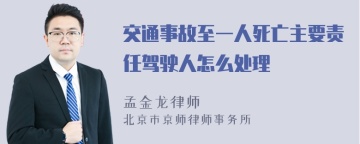 交通事故至一人死亡主要责任驾驶人怎么处理

孟金龙律师
北京市京师律师事务所